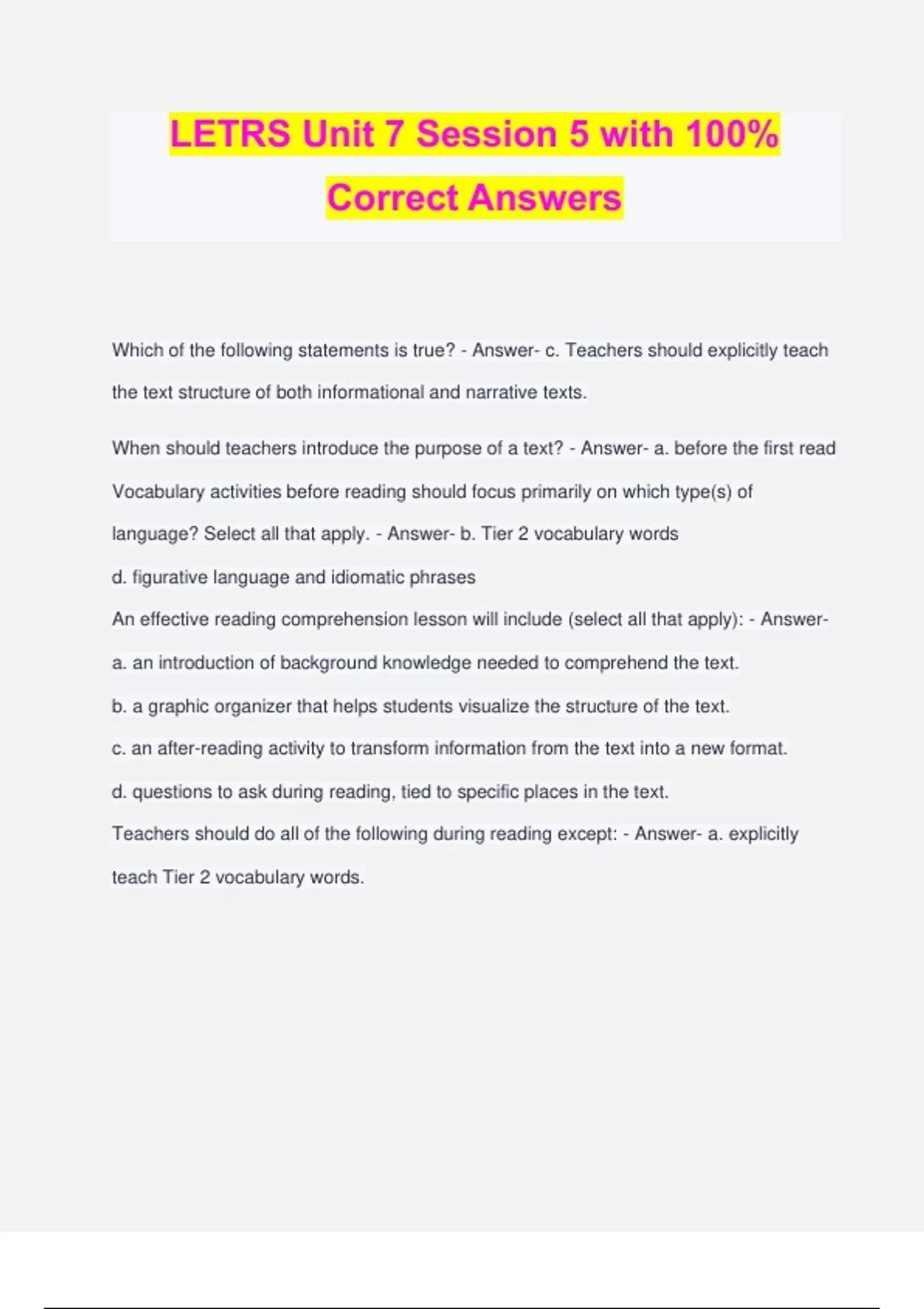 LETRS Unit 7 Session 5 with 100% Correct Answers

Which of the following statements is true? - Answer- c. Teachers should explicitly teach the text structure of both informational and narrative texts.

When should teachers introduce the purpose of a text? - Answer- a. before the first read

Vocabulary activities before reading should focus primarily on which type(s) of language? Select all that apply. - Answer- b. Tier 2 vocabulary words

d. figurative language and idiomatic phrases

An effective reading comprehension lesson will include (select all that apply): - Answer-

a. an introduction of background knowledge needed to comprehend the text.

b. a graphic organizer that helps students visualize the structure of the text.

c. an after-reading activity to transform information from the text into a new format.

d. questions to ask during reading, tied to specific places in the text.

Teachers should do all of the following during reading except: - Answer- a. explicitly teach Tier 2 vocabulary words.